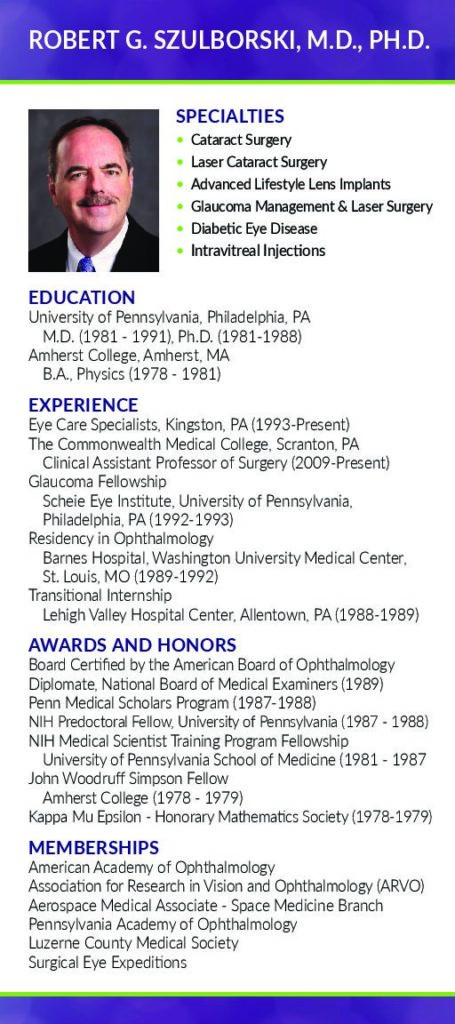 ROBERT G. SZULBORSKI, M.D., PH.D.

SPECIALTIES
• Cataract Surgery
• Laser Cataract Surgery
• Advanced Lifestyle Lens Implants
• Glaucoma Management & Laser Surgery
• Diabetic Eye Disease
• Intravitreal Injections

EDUCATION
University of Pennsylvania, Philadelphia, PA
M.D. (1981 - 1991), Ph.D. (1981-1988)
Amherst College, Amherst, MA
B.A., Physics (1978 - 1981)

EXPERIENCE
Eye Care Specialists, Kingston, PA (1993-Present)
The Commonwealth Medical College, Scranton, PA
Clinical Assistant Professor of Surgery (2009-Present)
Glaucoma Fellowship
Scheie Eye Institute, University of Pennsylvania, Philadelphia, PA (1992-1993)
Residency in Ophthalmology
Barnes Hospital, Washington University Medical Center, St. Louis, MO (1989-1992)
Transitional Internship
Lehigh Valley Hospital Center, Allentown, PA (1988-1989)

AWARDS AND HONORS
Board Certified by the American Board of Ophthalmology
Diplomate, National Board of Medical Examiners (1989)
Penn Medical Scholars Program (1987-1988)
NIH Predoctoral Fellow, University of Pennsylvania (1987 - 1988)
NIH Medical Scientist Training Program Fellowship
University of Pennsylvania School of Medicine (1981 - 1987
John Woodruff Simpson Fellow
Amherst College (1978 - 1979)
Kappa Mu Epsilon - Honorary Mathematics Society (1978-1979)

MEMBERSHIPS
American Academy of Ophthalmology
Association for Research in Vision and Ophthalmology (ARVO)
Aerospace Medical Associate - Space Medicine Branch
Pennsylvania Academy of Ophthalmology
Luzerne County Medical Society
Surgical Eye Expeditions